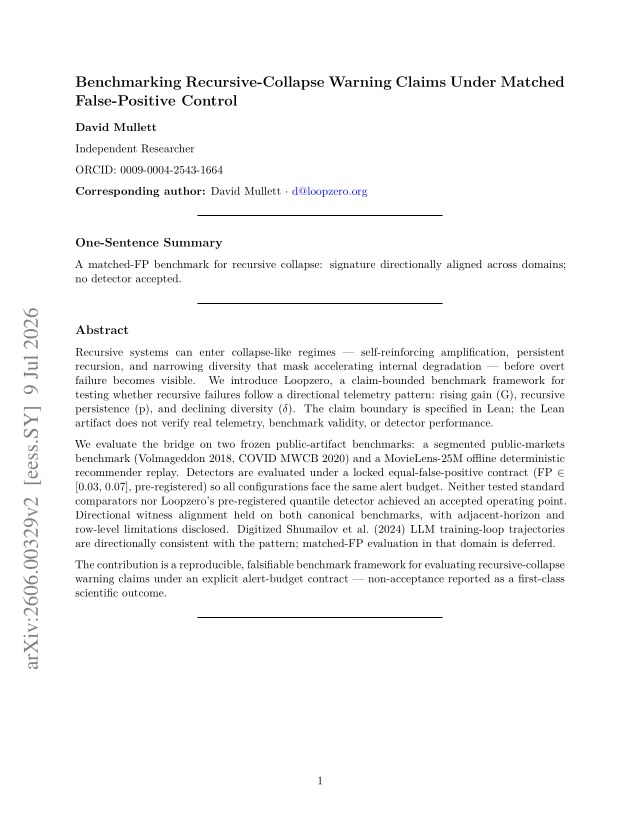 Benchmarking Recursive-Collapse Warning Claims Under Matched False-Positive Control

David Mullett

Independent Researcher

ORCID: 0009-0004-2543-1664

Corresponding author: David Mullett · d@loopzero.org

One-Sentence Summary

A matched-FP benchmark for recursive collapse: signature directionally aligned across domains; no detector accepted.

Abstract

Recursive systems can enter collapse-like regimes — self-reinforcing amplification, persistent recursion, and narrowing diversity that mask accelerating internal degradation — before overt failure becomes visible. We introduce Loopzero, a claim-bounded benchmark framework for testing whether recursive failures follow a directional telemetry pattern: rising gain (G), recursive persistence (p), and declining diversity ($\delta$). The claim boundary is specified in Lean; the Lean artifact does not verify real telemetry, benchmark validity, or detector performance.

We evaluate the bridge on two frozen public-artifact benchmarks: a segmented public-markets benchmark (Volmageddon 2018, COVID MWCB 2020) and a MovieLens-25M offline deterministic recommender replay. Detectors are evaluated under a locked equal-false-positive contract (FP $\in$ [0.03, 0.07], pre-registered) so all configurations face the same alert budget. Neither tested standard comparators nor Loopzero's pre-registered quantile detector achieved an accepted operating point. Directional witness alignment held on both canonical benchmarks, with adjacent-horizon and row-level limitations disclosed. Digitized Shumailov et al. (2024) LLM training-loop trajectories are directionally consistent with the pattern; matched-FP evaluation in that domain is deferred.

The contribution is a reproducible, falsifiable benchmark framework for evaluating recursive-collapse warning claims under an explicit alert-budget contract — non-acceptance reported as a first-class scientific outcome.

1

arXiv:2606.00329v2 [eess.SY] 9 Jul 2026